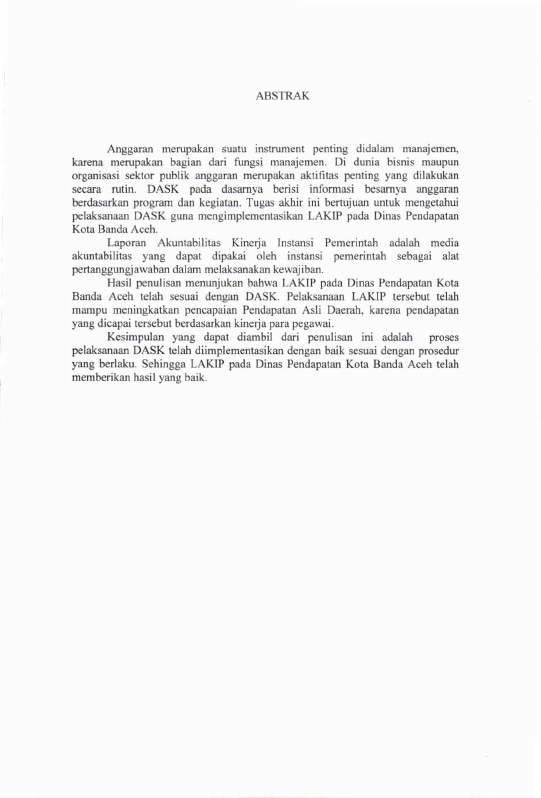 ABSTRAK

Anggaran merupakan suatu instrument penting didalam manajemen, karena merupakan bagian dari fungsi manajemen. Di dunia bisnis maupun organisasi sektor publik anggaran merupakan aktifitas penting yang dilakukan secara rutin. DASK pada dasarnya berisi informasi besarnya anggaran berdasarkan program dan kegiatan. Tugas akhir ini bertujuan untuk mengetahui pelaksanaan DASK guna mengimplementasikan LAKIP pada Dinas Pendapatan Kota Banda Aceh.

Laporan Akuntabilitas Kinerja Instansi Pemerintah adalah media akuntabilitas yang dapat dipakai oleh instansi pemerintah sebagai alat pertanggungjawaban dalam melaksanakan kewajiban.

Hasil penulisan menunjukan bahwa LAKIP pada Dinas Pendapatan Kota Banda Aceh telah sesuai dengan DASK. Pelaksanaan LAKIP tersebut telah mampu meningkatkan pencapaian Pendapatan Asli Daerah, karena pendapatan yang dicapai tersebut berdasarkan kinerja para pegawai.

Kesimpulan yang dapat diambil dari penulisan ini adalah proses pelaksanaan DASK telah diimplementasikan dengan baik sesuai dengan prosedur yang berlaku. Sehingga LAKIP pada Dinas Pendapatan Kota Banda Aceh telah memberikan hasil yang baik.